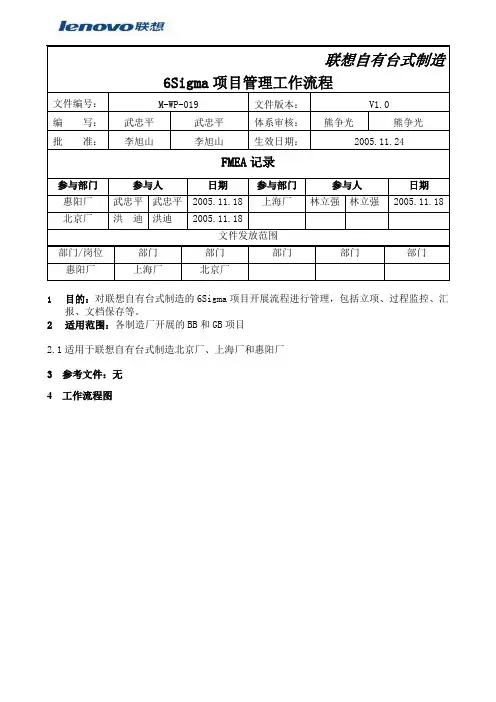 lenovo联想

联想自有台式制造

6Sigma 项目管理工作流程

| 文件编号: | M-WP-019 | | 文件版本: | V1.0 | |
|---|---|---|---|---|---|
| 编　写: | 武忠平 | 武忠平 | 体系审核: | 熊争光 | 熊争光 |
| 批　准: | 李旭山 | 李旭山 | 生效日期: | 2005.11.24 | |

FMEA 记录

| 参与部门 | 参与人 | | 日期 | 参与部门 | 参与人 | | 日期 |
|---|---|---|---|---|---|---|---|
| 惠阳厂 | 武忠平 | 武忠平 | 2005.11.18 | 上海厂 | 林立强 | 林立强 | 2005.11.18 |
| 北京厂 | 洪　迪 | 洪迪 | 2005.11.18 | | | | |

文件发放范围

| 部门/岗位 | 部门 | 部门 | 部门 | 部门 | 部门 |
|---|---|---|---|---|---|
| 惠阳厂 | 上海厂 | 北京厂 | | | |

1　目的：对联想自有台式制造的 6Sigma 项目开展流程进行管理，包括立项、过程监控、汇报、文档保存等。

2　适用范围：各制造厂开展的 BB 和 GB 项目

2.1 适用于联想自有台式制造北京厂、上海厂和惠阳厂

3　参考文件：无

4　工作流程图